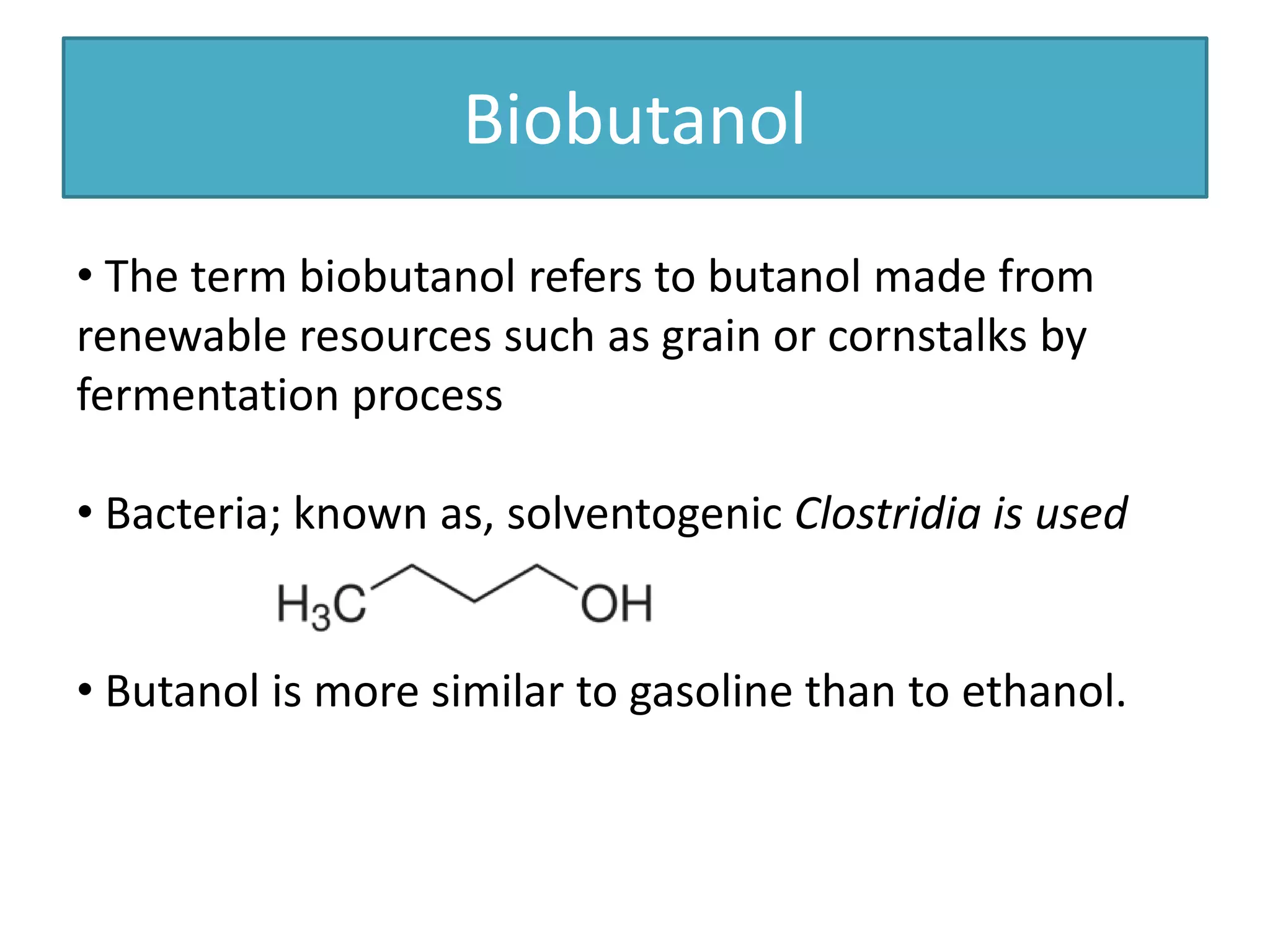 Biobutanol

• The term biobutanol refers to butanol made from renewable resources such as grain or cornstalks by fermentation process

• Bacteria; known as, solventogenic Clostridia is used

$H_3C$ OH

• Butanol is more similar to gasoline than to ethanol.